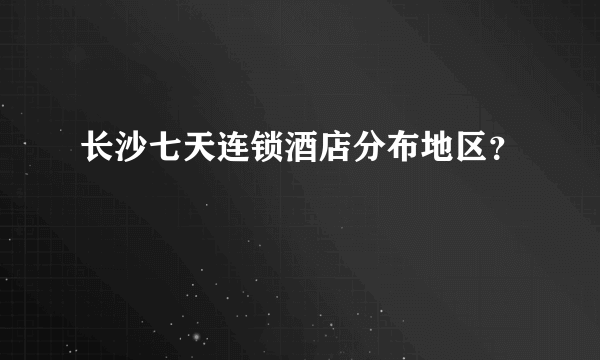 长沙七天连锁酒店分布地区？